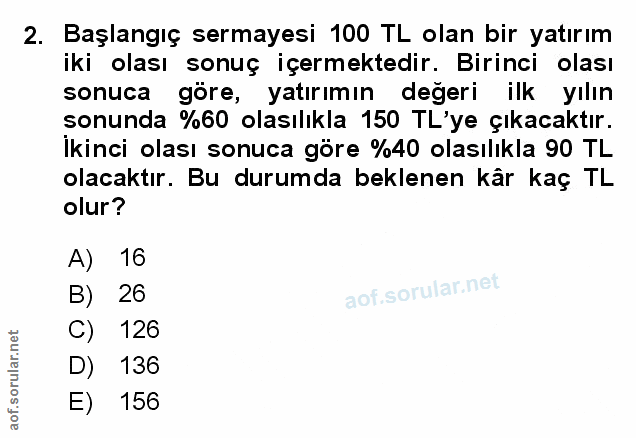 2. Başlangıç sermayesi 100 TL olan bir yatırım iki olası sonuç içermektedir. Birinci olası sonuca göre, yatırımın değeri ilk yılın sonunda %60 olasılıkla 150 TL'ye çıkacaktır. İkinci olası sonuca göre %40 olasılıkla 90 TL olacaktır. Bu durumda beklenen kâr kaç TL olur?

A) 16
B) 26
C) 126
D) 136
E) 156

aof.sorular.net